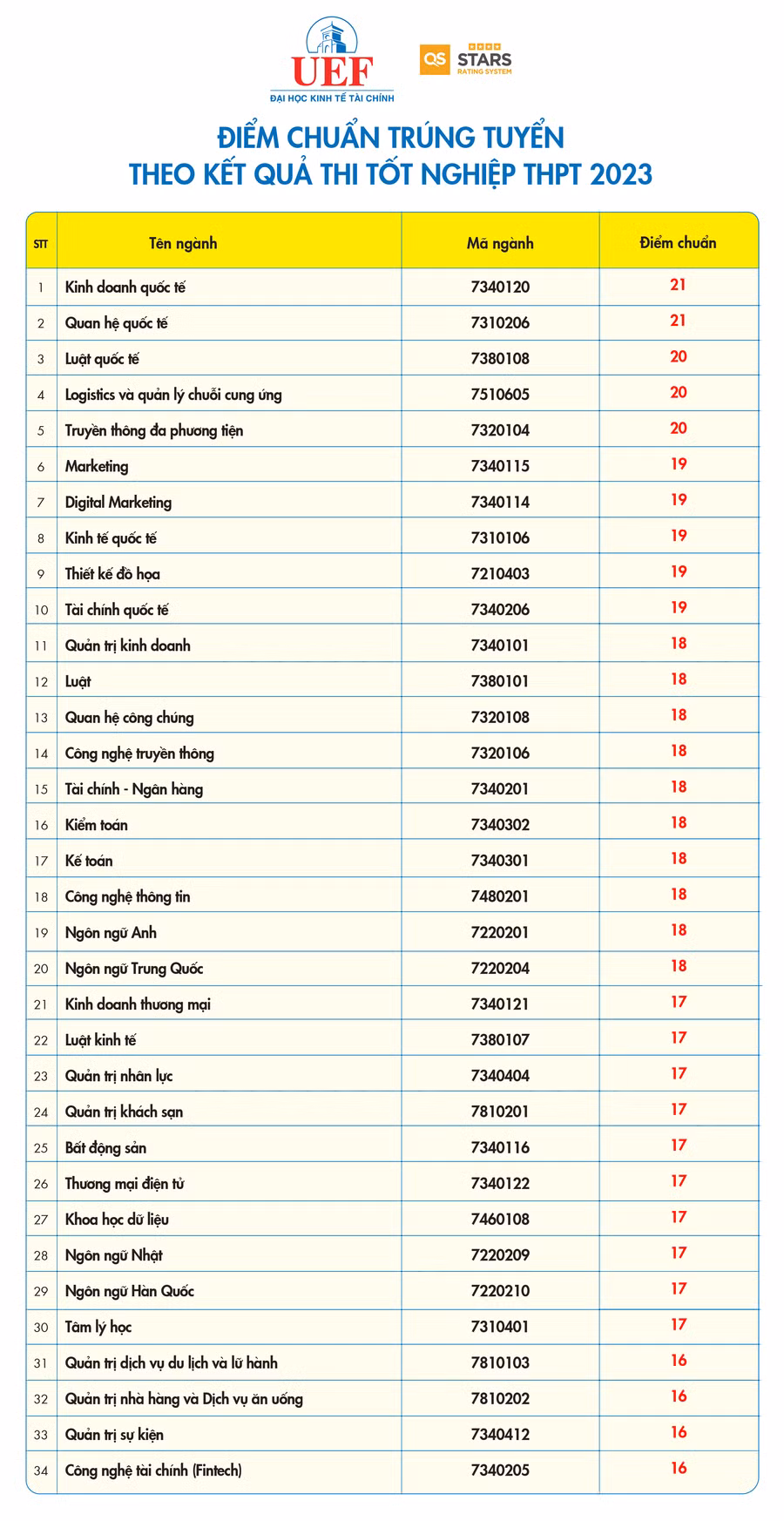 UEF
ĐẠI HỌC KINH TẾ TÀI CHÍNH

QS STARS RATING SYSTEM

ĐIỂM CHUẨN TRÚNG TUYỂN
THEO KẾT QUẢ THI TỐT NGHIỆP THPT 2023

| STT | Tên ngành | Mã ngành | Điểm chuẩn |
|---|---|---|---|
| 1 | Kinh doanh quốc tế | 7340120 | 21 |
| 2 | Quan hệ quốc tế | 7310206 | 21 |
| 3 | Luật quốc tế | 7380108 | 20 |
| 4 | Logistics và quản lý chuỗi cung ứng | 7510605 | 20 |
| 5 | Truyền thông đa phương tiện | 7320104 | 20 |
| 6 | Marketing | 7340115 | 19 |
| 7 | Digital Marketing | 7340114 | 19 |
| 8 | Kinh tế quốc tế | 7310106 | 19 |
| 9 | Thiết kế đồ họa | 7210403 | 19 |
| 10 | Tài chính quốc tế | 7340206 | 19 |
| 11 | Quản trị kinh doanh | 7340101 | 18 |
| 12 | Luật | 7380101 | 18 |
| 13 | Quan hệ công chúng | 7320108 | 18 |
| 14 | Công nghệ truyền thông | 7320106 | 18 |
| 15 | Tài chính - Ngân hàng | 7340201 | 18 |
| 16 | Kiểm toán | 7340302 | 18 |
| 17 | Kế toán | 7340301 | 18 |
| 18 | Công nghệ thông tin | 7480201 | 18 |
| 19 | Ngôn ngữ Anh | 7220201 | 18 |
| 20 | Ngôn ngữ Trung Quốc | 7220204 | 18 |
| 21 | Kinh doanh thương mại | 7340121 | 17 |
| 22 | Luật kinh tế | 7380107 | 17 |
| 23 | Quản trị nhân lực | 7340404 | 17 |
| 24 | Quản trị khách sạn | 7810201 | 17 |
| 25 | Bất động sản | 7340116 | 17 |
| 26 | Thương mại điện tử | 7340122 | 17 |
| 27 | Khoa học dữ liệu | 7460108 | 17 |
| 28 | Ngôn ngữ Nhật | 7220209 | 17 |
| 29 | Ngôn ngữ Hàn Quốc | 7220210 | 17 |
| 30 | Tâm lý học | 7310401 | 17 |
| 31 | Quản trị dịch vụ du lịch và lữ hành | 7810103 | 16 |
| 32 | Quản trị nhà hàng và Dịch vụ ăn uống | 7810202 | 16 |
| 33 | Quản trị sự kiện | 7340412 | 16 |
| 34 | Công nghệ tài chính (Fintech) | 7340205 | 16 |